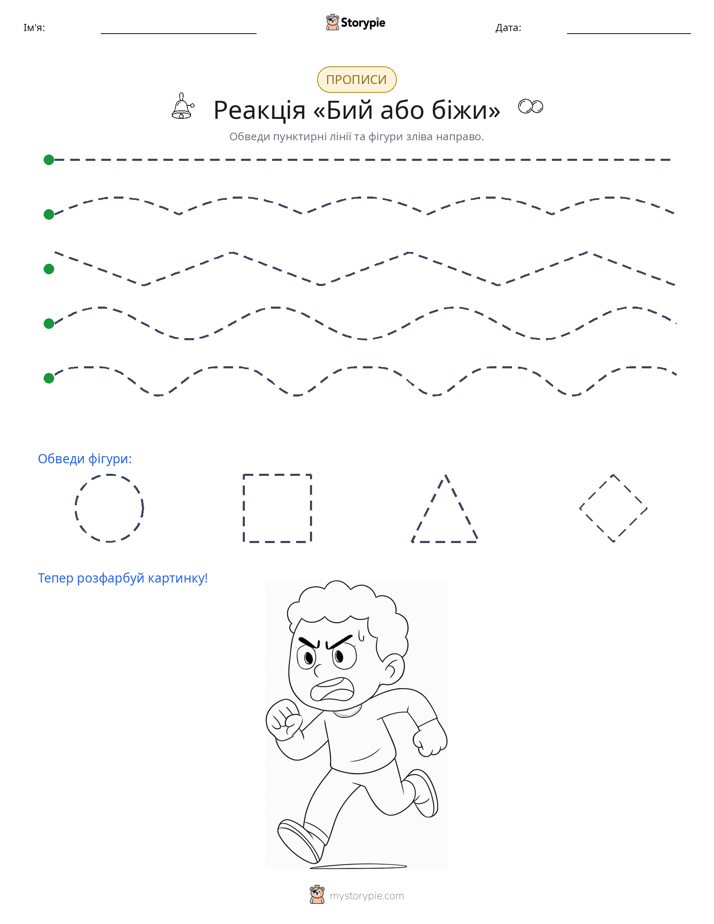 Ім'я: ____ Storypie Дата: ____

ПРОПИСИ

Реакція «Бий або біжи»

Обведи пунктирні лінії та фігури зліва направо.

Обведи фігури:

Тепер розфарбуй картинку!

mystorypie.com